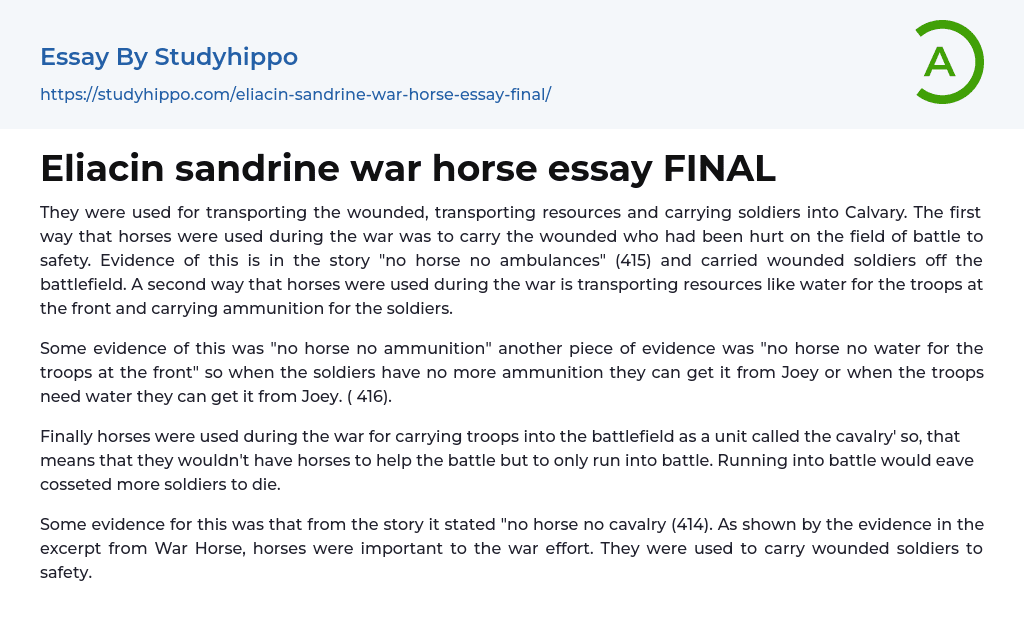 Essay By Studyhippo

https://studyhippo.com/eliacin-sandrine-war-horse-essay-final/

A

Eliacin sandrine war horse essay FINAL

They were used for transporting the wounded, transporting resources and carrying soldiers into Calvary. The first way that horses were used during the war was to carry the wounded who had been hurt on the field of battle to safety. Evidence of this is in the story "no horse no ambulances" (415) and carried wounded soldiers off the battlefield. A second way that horses were used during the war is transporting resources like water for the troops at the front and carrying ammunition for the soldiers.

Some evidence of this was "no horse no ammunition" another piece of evidence was "no horse no water for the troops at the front" so when the soldiers have no more ammunition they can get it from Joey or when the troops need water they can get it from Joey. ( 416).

Finally horses were used during the war for carrying troops into the battlefield as a unit called the cavalry' so, that means that they wouldn't have horses to help the battle but to only run into battle. Running into battle would eave cosseted more soldiers to die.

Some evidence for this was that from the story it stated "no horse no cavalry (414). As shown by the evidence in the excerpt from War Horse, horses were important to the war effort. They were used to carry wounded soldiers to safety.